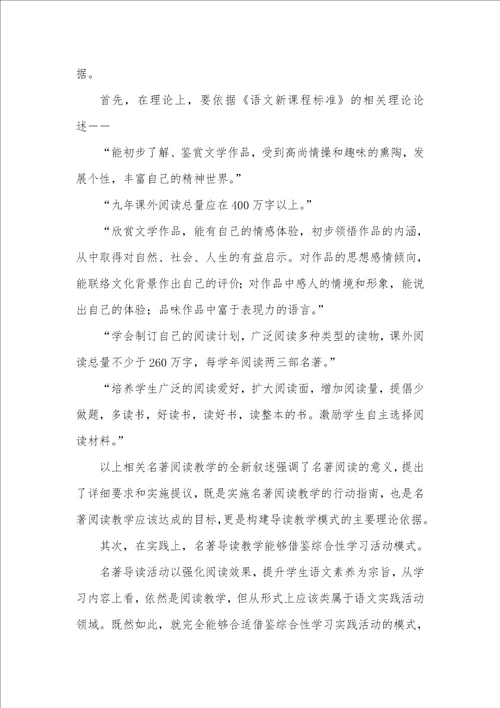 据。

首先，在理论上，要依据《语文新课程标准》的相关理论论述——

“能初步了解、鉴赏文学作品，受到高尚情操和趣味的熏陶，发展个性，丰富自己的精神世界。”

“九年课外阅读总量应在400万字以上。”

“欣赏文学作品，能有自己的情感体验，初步领悟作品的内涵，从中取得对自然、社会、人生的有益启示。对作品的思想感情倾向，能联络文化背景作出自己的评价；对作品中感人的情境和形象，能说出自己的体验；品味作品中富于表现力的语言。”

“学会制订自己的阅读计划，广泛阅读多种类型的读物，课外阅读总量不少于260万字，每学年阅读两三部名著。”

“培养学生广泛的阅读爱好，扩大阅读面，增加阅读量，提倡少做题，多读书，好读书，读好书，读整本的书。激励学生自主选择阅读材料。”

以上相关名著阅读教学的全新叙述强调了名著阅读的意义，提出了详细要求和实施提议，既是实施名著阅读教学的行动指南，也是名著阅读教学应该达成的目标，更是构建导读教学模式的主要理论依据。

其次，在实践上，名著导读教学能够借鉴综合性学习活动模式。

名著导读活动以强化阅读效果，提升学生语文素养为宗旨，从学习内容上看，依然是阅读教学，但从形式上应该类属于语文实践活动领域。既然如此，就完全能够合适借鉴综合性学习实践活动的模式，